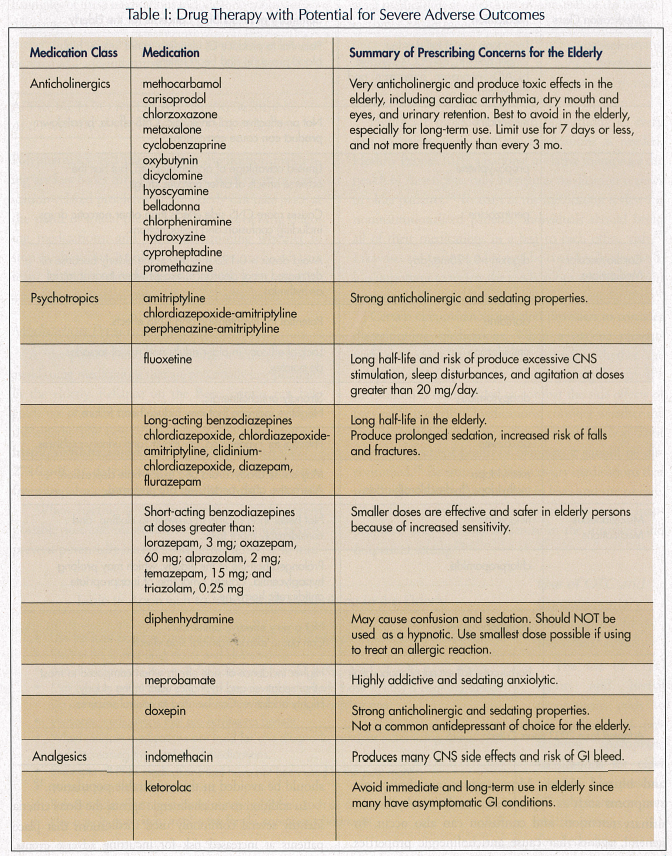 Table I: Drug Therapy with Potential for Severe Adverse Outcomes

| Medication Class | Medication | Summary of Prescribing Concerns for the Elderly |
|---|---|---|
| Anticholinergics | methocarbamol carisoprodol chlorzoxazone metaxalone cyclobenzaprine oxybutynin dicyclomine hyoscyamine belladonna chlorpheniramine hydroxyzine cyproheptadine promethazine | Very anticholinergic and produce toxic effects in the elderly, including cardiac arrhythmia, dry mouth and eyes, and urinary retention. Best to avoid in the elderly, especially for long-term use. Limit use for 7 days or less, and not more frequently than every 3 mo. |
| Psychotropics | amitriptyline chlordiazepoxide-amitriptyline perphenazine-amitriptyline | Strong anticholinergic and sedating properties. |
| | fluoxetine | Long half-life and risk of produce excessive CNS stimulation, sleep disturbances, and agitation at doses greater than 20 mg/day. |
| | Long-acting benzodiazepines chlordiazepoxide, chlordiazepoxide-amitriptyline, clidinium-chlordiazepoxide, diazepam, flurazepam | Long half-life in the elderly. Produce prolonged sedation, increased risk of falls and fractures. |
| | Short-acting benzodiazepines at doses greater than: lorazepam, 3 mg; oxazepam, 60 mg; alprazolam, 2 mg; temazepam, 15 mg; and triazolam, 0.25 mg | Smaller doses are effective and safer in elderly persons because of increased sensitivity. |
| | diphenhydramine | May cause confusion and sedation. Should NOT be used as a hypnotic. Use smallest dose possible if using to treat an allergic reaction. |
| | meprobamate | Highly addictive and sedating anxiolytic. |
| | doxepin | Strong anticholinergic and sedating properties. Not a common antidepressant of choice for the elderly. |
| Analgesics | indomethacin | Produces many CNS side effects and risk of GI bleed. |
| | ketorolac | Avoid immediate and long-term use in elderly since many have asymptomatic GI conditions. |